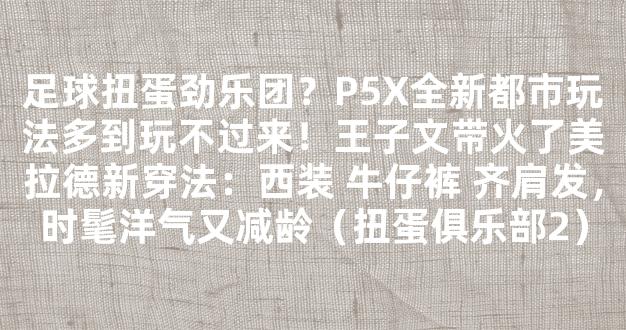 足球扭蛋劲乐团？P5X全新都市玩法多到玩不过来！王子文带火了美拉德新穿法：西装 牛仔裤 齐肩发，时髦洋气又减龄（扭蛋俱乐部2）